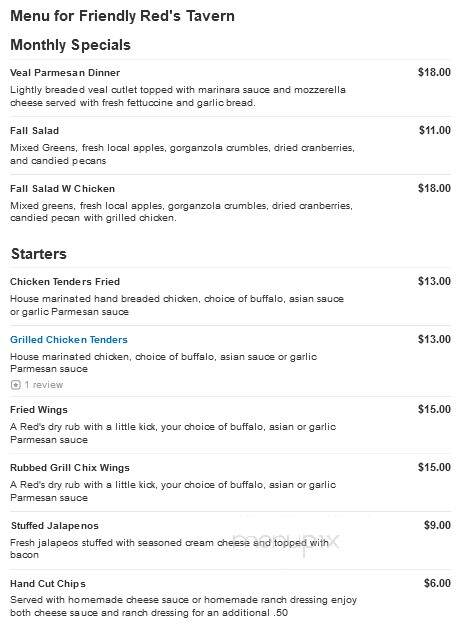 Menu for Friendly Red's Tavern

Monthly Specials

Veal Parmesan Dinner
$18.00
Lightly breaded veal cutlet topped with marinara sauce and mozzerella cheese served with fresh fettuccine and garlic bread.

Fall Salad
$11.00
Mixed Greens, fresh local apples, gorganzola crumbles, dried cranberries, and candied pecans

Fall Salad W Chicken
$18.00
Mixed greens, fresh local apples, gorganzola crumbles, dried cranberries, candied pecan with grilled chicken.

Starters

Chicken Tenders Fried
$13.00
House marinated hand breaded chicken, choice of buffalo, asian sauce or garlic Parmesan sauce

Grilled Chicken Tenders
$13.00
House marinated chicken, choice of buffalo, asian sauce or garlic Parmesan sauce
1 review

Fried Wings
$15.00
A Red's dry rub with a little kick, your choice of buffalo, asian or garlic Parmesan sauce

Rubbed Grill Chix Wings
$15.00
A Red's dry rub with a little kick, your choice of buffalo, asian or garlic Parmesan sauce

Stuffed Jalapenos
$9.00
Fresh jalapeos stuffed with seasoned cream cheese and topped with bacon

menupix

Hand Cut Chips
$6.00
Served with homemade cheese sauce or homemade ranch dressing enjoy both cheese sauce and ranch dressing for an additional .50